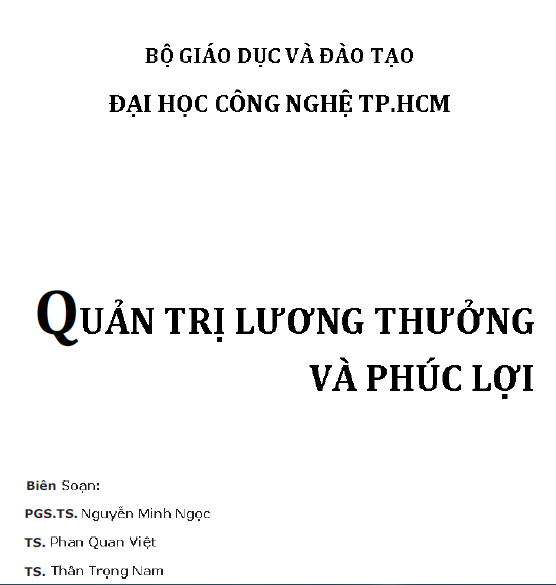 BỘ GIÁO DỤC VÀ ĐÀO TẠO

ĐẠI HỌC CÔNG NGHỆ TP.HCM

QUẢN TRỊ LƯƠNG THƯỞNG VÀ PHÚC LỢI

Biên Soạn:

PGS.TS. Nguyễn Minh Ngọc

TS. Phan Quan Việt

TS. Thân Trọng Nam